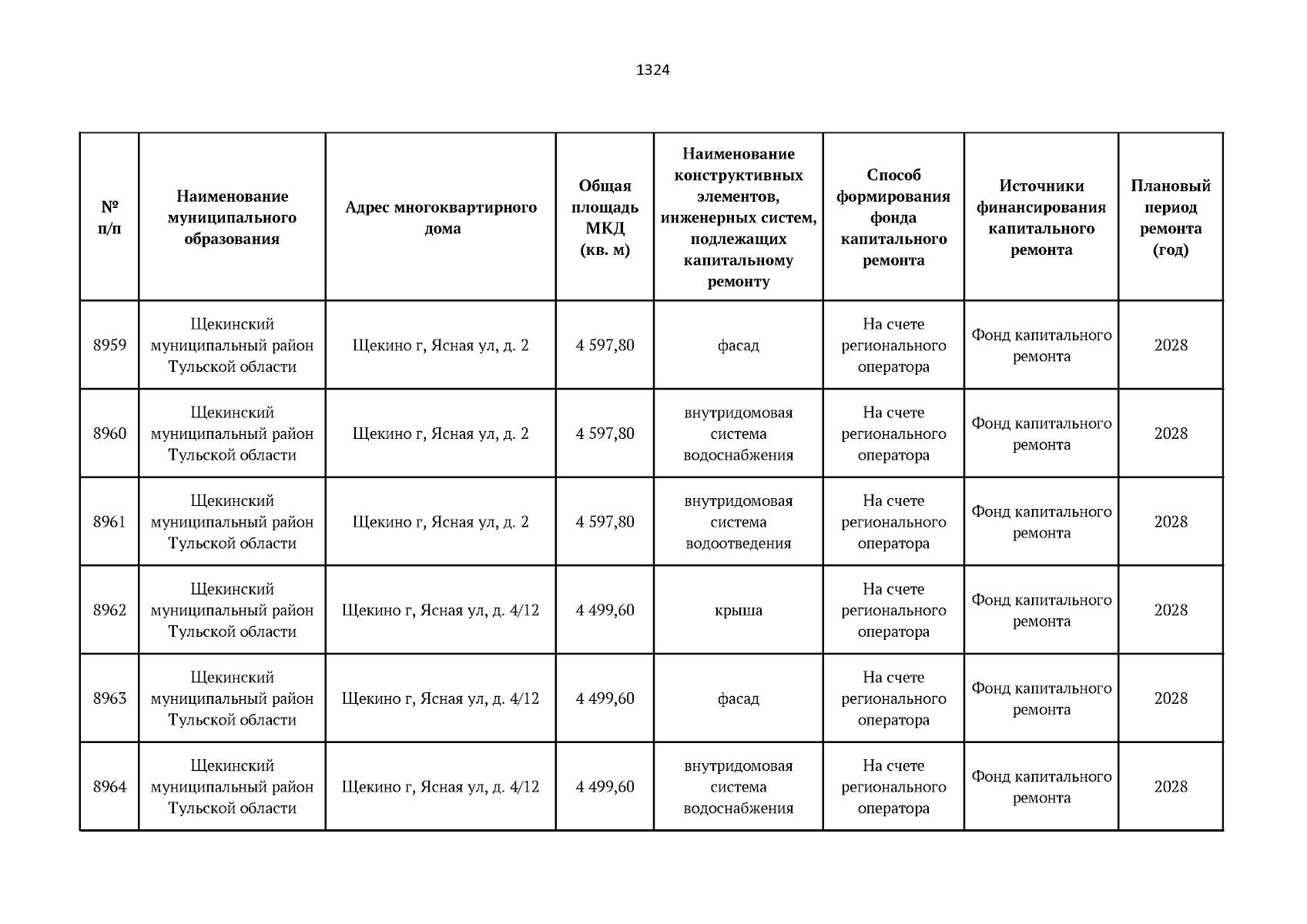 1324

| № п/п | Наименование муниципального образования | Адрес многоквартирного дома | Общая площадь МКД (кв. м) | Наименование конструктивных элементов, инженерных систем, подлежащих капитальному ремонту | Способ формирования фонда капитального ремонта | Источники финансирования капитального ремонта | Плановый период ремонта (год) |
|---|---|---|---|---|---|---|---|
| 8959 | Щекинский муниципальный район Тульской области | Щекино г, Ясная ул, д. 2 | 4 597,80 | фасад | На счете регионального оператора | Фонд капитального ремонта | 2028 |
| 8960 | Щекинский муниципальный район Тульской области | Щекино г, Ясная ул, д. 2 | 4 597,80 | внутридомовая система водоснабжения | На счете регионального оператора | Фонд капитального ремонта | 2028 |
| 8961 | Щекинский муниципальный район Тульской области | Щекино г, Ясная ул, д. 2 | 4 597,80 | внутридомовая система водоотведения | На счете регионального оператора | Фонд капитального ремонта | 2028 |
| 8962 | Щекинский муниципальный район Тульской области | Щекино г, Ясная ул, д. 4/12 | 4 499,60 | крыша | На счете регионального оператора | Фонд капитального ремонта | 2028 |
| 8963 | Щекинский муниципальный район Тульской области | Щекино г, Ясная ул, д. 4/12 | 4 499,60 | фасад | На счете регионального оператора | Фонд капитального ремонта | 2028 |
| 8964 | Щекинский муниципальный район Тульской области | Щекино г, Ясная ул, д. 4/12 | 4 499,60 | внутридомовая система водоснабжения | На счете регионального оператора | Фонд капитального ремонта | 2028 |